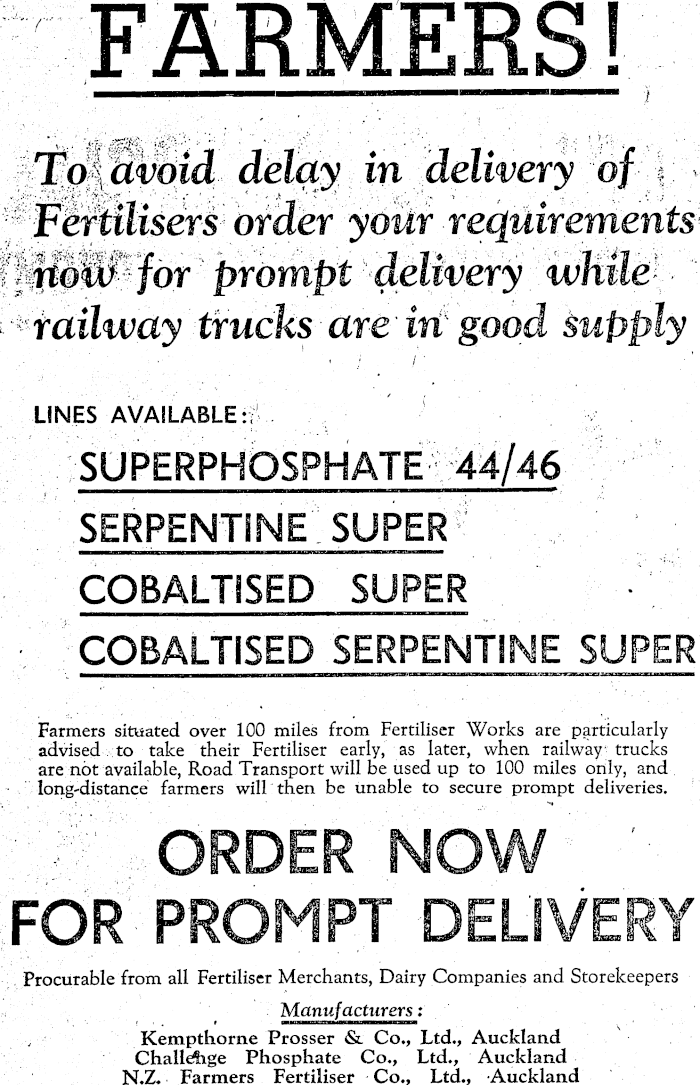 FARMERS!

To avoid delay in delivery of Fertilisers order your requirements now for prompt delivery while railway trucks are in good supply

LINES AVAILABLE:

SUPERPHOSPHATE 44/46

SERPENTINE SUPER

COBALTISED SUPER

COBALTISED SERPENTINE SUPER

Farmers situated over 100 miles from Fertiliser Works are particularly advised to take their Fertiliser early, as later, when railway trucks are not available, Road Transport will be used up to 100 miles only, and long-distance farmers will then be unable to secure prompt deliveries.

ORDER NOW FOR PROMPT DELIVERY

Procurable from all Fertiliser Merchants, Dairy Companies and Storekeepers

Manufacturers:

Kempthorne Prosser & Co., Ltd., Auckland
Challenge Phosphate Co., Ltd., Auckland
N.Z. Farmers Fertiliser Co., Ltd., Auckland